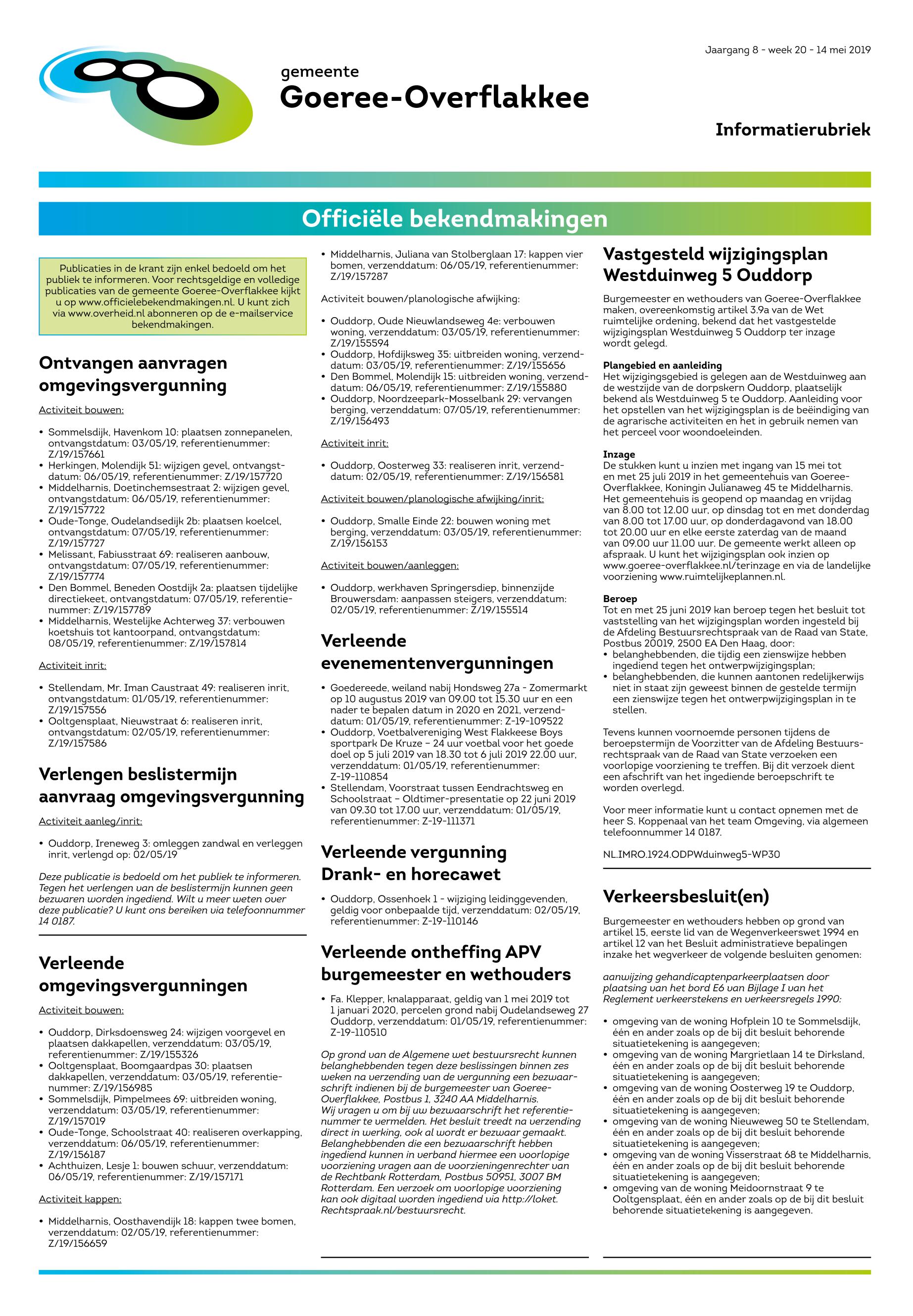 Jaargang 8 - week 20 - 14 mei 2019

gemeente
Goeree-Overflakkee

Informatierubriek

Officiële bekendmakingen

Publicaties in de krant zijn enkel bedoeld om het publiek te informeren. Voor rechtsgeldige en volledige publicaties van de gemeente Goeree-Overflakkee kijkt u op www.officielebekendmakingen.nl. U kunt zich via www.overheid.nl abonneren op de e-mailservice bekendmakingen.

Ontvangen aanvragen omgevingsvergunning

Activiteit bouwen:

• Sommelsdijk, Havenkom 10: plaatsen zonnepanelen, ontvangstdatum: 03/05/19, referentienummer: Z/19/157661
• Herkingen, Molendijk 51: wijzigen gevel, ontvangstdatum: 06/05/19, referentienummer: Z/19/157720
• Middelharnis, Doetinchemsestraat 2: wijzigen gevel, ontvangstdatum: 06/05/19, referentienummer: Z/19/157722
• Oude-Tonge, Oudelandsedijk 2b: plaatsen koelcel, ontvangstdatum: 07/05/19, referentienummer: Z/19/157727
• Melissant, Fabiusstraat 69: realiseren aanbouw, ontvangstdatum: 07/05/19, referentienummer: Z/19/157774
• Den Bommel, Beneden Oostdijk 2a: plaatsen tijdelijke directiekeet, ontvangstdatum: 07/05/19, referentienummer: Z/19/157789
• Middelharnis, Westelijke Achterweg 37: verbouwen koetshuis tot kantoorpand, ontvangstdatum: 08/05/19, referentienummer: Z/19/157814

Activiteit inrit:

• Stellendam, Mr. Iman Caustraat 49: realiseren inrit, ontvangstdatum: 01/05/19, referentienummer: Z/19/157556
• Ooltgensplaat, Nieuwstraat 6: realiseren inrit, ontvangstdatum: 02/05/19, referentienummer: Z/19/157586

Verlengen beslistermijn aanvraag omgevingsvergunning

Activiteit aanleg/inrit:

• Ouddorp, Ireneweg 3: omleggen zandwal en verleggen inrit, verlengd op: 02/05/19

Deze publicatie is bedoeld om het publiek te informeren. Tegen het verlengen van de beslistermijn kunnen geen bezwaren worden ingediend. Wilt u meer weten over deze publicatie? U kunt ons bereiken via telefoonnummer 14 0187.

Verleende omgevingsvergunningen

Activiteit bouwen:

• Ouddorp, Dirksdoensweg 24: wijzigen voorgevel en plaatsen dakkapellen, verzenddatum: 03/05/19, referentienummer: Z/19/155326
• Ooltgensplaat, Boomgaardpas 30: plaatsen dakkapellen, verzenddatum: 03/05/19, referentienummer: Z/19/156985
• Sommelsdijk, Pimpelmees 69: uitbreiden woning, verzenddatum: 03/05/19, referentienummer: Z/19/157019
• Oude-Tonge, Schoolstraat 40: realiseren overkapping, verzenddatum: 06/05/19, referentienummer: Z/19/156187
• Achthuizen, Lesje 1: bouwen schuur, verzenddatum: 06/05/19, referentienummer: Z/19/157171

Activiteit kappen:

• Middelharnis, Oosthavendijk 18: kappen twee bomen, verzenddatum: 02/05/19, referentienummer: Z/19/156659
• Middelharnis, Juliana van Stolberglaan 17: kappen vier bomen, verzenddatum: 06/05/19, referentienummer: Z/19/157287

Activiteit bouwen/planologische afwijking:

• Ouddorp, Oude Nieuwlandseweg 4e: verbouwen woning, verzenddatum: 03/05/19, referentienummer: Z/19/155594
• Ouddorp, Hofdijksweg 35: uitbreiden woning, verzenddatum: 03/05/19, referentienummer: Z/19/155656
• Den Bommel, Molendijk 15: uitbreiden woning, verzenddatum: 06/05/19, referentienummer: Z/19/155880
• Ouddorp, Noordzeepark-Mosselbank 29: vervangen berging, verzenddatum: 07/05/19, referentienummer: Z/19/156493

Activiteit inrit:

• Ouddorp, Oosterweg 33: realiseren inrit, verzenddatum: 02/05/19, referentienummer: Z/19/156581

Activiteit bouwen/planologische afwijking/inrit:

• Ouddorp, Smalle Einde 22: bouwen woning met berging, verzenddatum: 03/05/19, referentienummer: Z/19/156153

Activiteit bouwen/aanleggen:

• Ouddorp, werkhaven Springersdiep, binnenzijde Brouwersdam: aanpassen steigers, verzenddatum: 02/05/19, referentienummer: Z/19/155514

Verleende evenementenvergunningen

• Goedereede, weiland nabij Hondsweg 27a - Zomermarkt op 10 augustus 2019 van 09.00 tot 15.30 uur en een nader te bepalen datum in 2020 en 2021, verzenddatum: 01/05/19, referentienummer: Z-19-109522
• Ouddorp, Voetbalvereniging West Flakkeese Boys sportpark De Kruze – 24 uur voetbal voor het goede doel op 5 juli 2019 van 18.30 tot 6 juli 2019 22.00 uur, verzenddatum: 01/05/19, referentienummer: Z-19-110854
• Stellendam, Voorstraat tussen Eendrachtsweg en Schoolstraat – Oldtimer-presentatie op 22 juni 2019 van 09.30 tot 17.00 uur, verzenddatum: 01/05/19, referentienummer: Z-19-111371

Verleende vergunning Drank- en horecawet

• Ouddorp, Ossenhoek 1 - wijziging leidinggevenden, geldig voor onbepaalde tijd, verzenddatum: 02/05/19, referentienummer: Z-19-110146

Verleende ontheffing APV burgemeester en wethouders

• Fa. Klepper, knalapparaat, geldig van 1 mei 2019 tot 1 januari 2020, percelen grond nabij Oudelandseweg 27 Ouddorp, verzenddatum: 01/05/19, referentienummer: Z-19-110510

Op grond van de Algemene wet bestuursrecht kunnen belanghebbenden tegen deze beslissingen binnen zes weken na verzending van de vergunning een bezwaarschrift indienen bij de burgemeester van Goeree-Overflakkee, Postbus 1, 3240 AA Middelharnis.
Wij vragen u om bij uw bezwaarschrift het referentienummer te vermelden. Het besluit treedt na verzending direct in werking, ook al wordt er bezwaar gemaakt. Belanghebbenden die een bezwaarschrift hebben ingediend kunnen in verband hiermee een voorlopige voorziening vragen aan de voorzieningenrechter van de Rechtbank Rotterdam, Postbus 50951, 3007 BM Rotterdam. Een verzoek om voorlopige voorziening kan ook digitaal worden ingediend via http://loket.Rechtspraak.nl/bestuursrecht.

Vastgesteld wijzigingsplan Westduinweg 5 Ouddorp

Burgemeester en wethouders van Goeree-Overflakkee maken, overeenkomstig artikel 3.9a van de Wet ruimtelijke ordening, bekend dat het vastgestelde wijzigingsplan Westduinweg 5 Ouddorp ter inzage wordt gelegd.

Plangebied en aanleiding
Het wijzigingsgebied is gelegen aan de Westduinweg aan de westzijde van de dorpskern Ouddorp, plaatselijk bekend als Westduinweg 5 te Ouddorp. Aanleiding voor het opstellen van het wijzigingsplan is de beëindiging van de agrarische activiteiten en het in gebruik nemen van het perceel voor woondoeleinden.

Inzage
De stukken kunt u inzien met ingang van 15 mei tot en met 25 juli 2019 in het gemeentehuis van Goeree-Overflakkee, Koningin Julianaweg 45 te Middelharnis. Het gemeentehuis is geopend op maandag en vrijdag van 8.00 tot 12.00 uur, op dinsdag tot en met donderdag van 8.00 tot 17.00 uur, op donderdagavond van 18.00 tot 20.00 uur en elke eerste zaterdag van de maand van 09.00 uur 11.00 uur. De gemeente werkt alleen op afspraak. U kunt het wijzigingsplan ook inzien op www.goeree-overflakkee.nl/terinzage en via de landelijke voorziening www.ruimtelijkeplannen.nl.

Beroep
Tot en met 25 juni 2019 kan beroep tegen het besluit tot vaststelling van het wijzigingsplan worden ingesteld bij de Afdeling Bestuursrechtspraak van de Raad van State, Postbus 20019, 2500 EA Den Haag, door:
• belanghebbenden, die tijdig een zienswijze hebben ingediend tegen het ontwerpwijzigingsplan;
• belanghebbenden, die kunnen aantonen redelijkerwijs niet in staat zijn geweest binnen de gestelde termijn een zienswijze tegen het ontwerpwijzigingsplan in te stellen.

Tevens kunnen voornoemde personen tijdens de beroepstermijn de Voorzitter van de Afdeling Bestuursrechtspraak van de Raad van State verzoeken een voorlopige voorziening te treffen. Bij dit verzoek dient een afschrift van het ingediende beroepschrift te worden overlegd.

Voor meer informatie kunt u contact opnemen met de heer S. Koppenaal van het team Omgeving, via algemeen telefoonnummer 14 0187.

NL.IMRO.1924.ODPWduinweg5-WP30

Verkeersbesluit(en)

Burgemeester en wethouders hebben op grond van artikel 15, eerste lid van de Wegenverkeerswet 1994 en artikel 12 van het Besluit administratieve bepalingen inzake het wegverkeer de volgende besluiten genomen:

aanwijzing gehandicaptenparkeerplaatsen door plaatsing van het bord E6 van Bijlage I van het Reglement verkeerstekens en verkeersregels 1990:

• omgeving van de woning Hofplein 10 te Sommelsdijk, één en ander zoals op de bij dit besluit behorende situatietekening is aangegeven;
• omgeving van de woning Margrietlaan 14 te Dirksland, één en ander zoals op de bij dit besluit behorende situatietekening is aangegeven;
• omgeving van de woning Oosterweg 19 te Ouddorp, één en ander zoals op de bij dit besluit behorende situatietekening is aangegeven;
• omgeving van de woning Nieuweweg 50 te Stellendam, één en ander zoals op de bij dit besluit behorende situatietekening is aangegeven;
• omgeving van de woning Visserstraat 68 te Middelharnis, één en ander zoals op de bij dit besluit behorende situatietekening is aangegeven;
• omgeving van de woning Meidoornstraat 9 te Ooltgensplaat, één en ander zoals op de bij dit besluit behorende situatietekening is aangegeven.